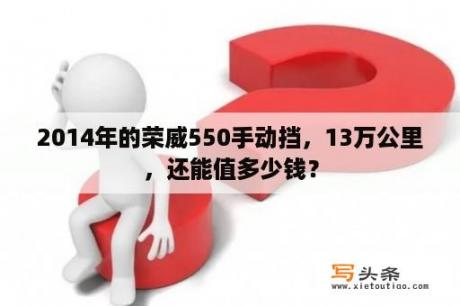 2014年的荣威550手动挡，13万公里，还能值多少钱？

写头条
www.xietoutiao.com